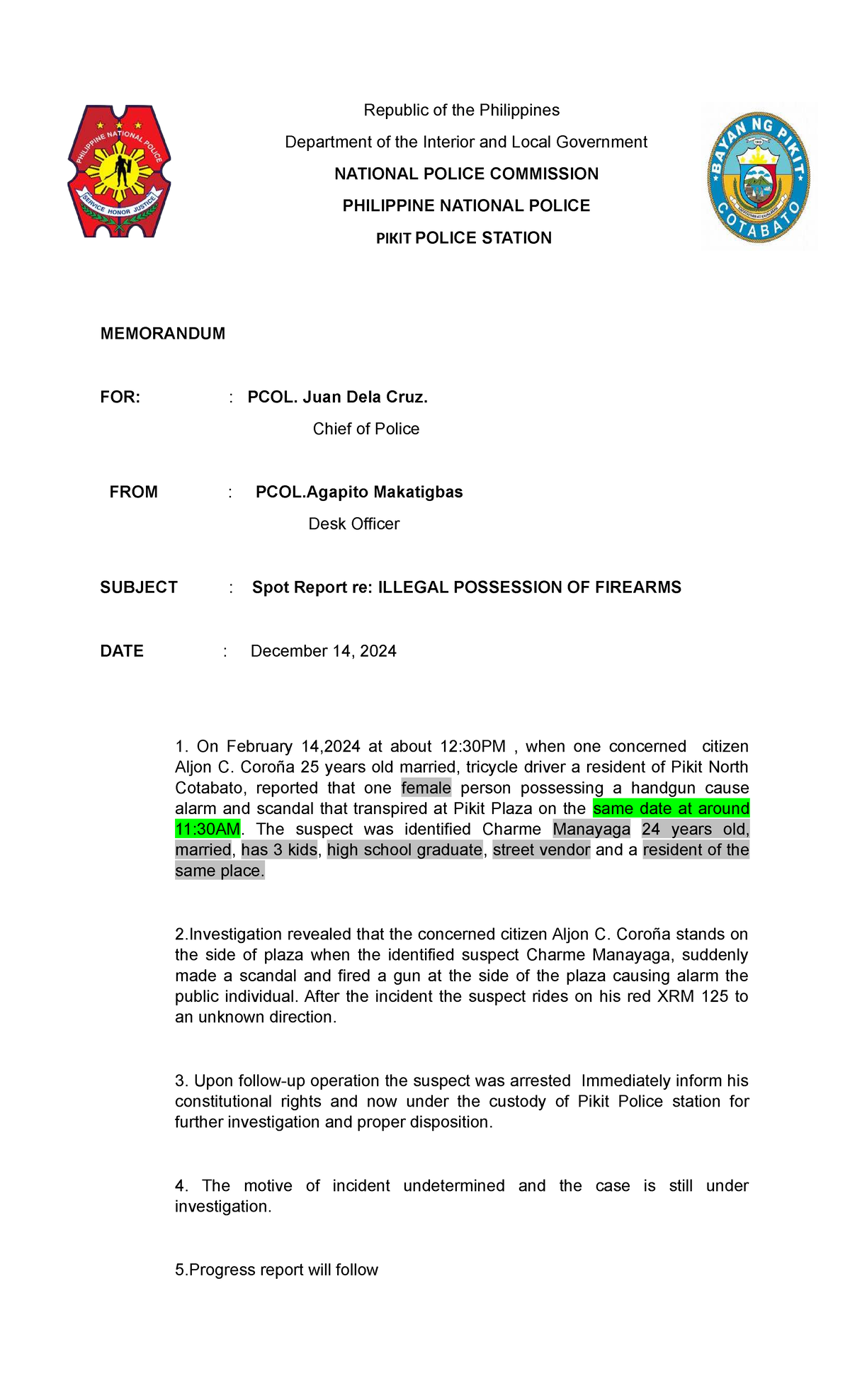 PHILIPPINE NATIONAL POLICE
SERVICE HONOR JUSTICE

Republic of the Philippines
Department of the Interior and Local Government
NATIONAL POLICE COMMISSION
PHILIPPINE NATIONAL POLICE
PIKIT POLICE STATION

BAYAN NG PIKIT
COTABATO

MEMORANDUM

FOR: : PCOL. Juan Dela Cruz.
Chief of Police

FROM : PCOL.Agapito Makatigbas
Desk Officer

SUBJECT : Spot Report re: ILLEGAL POSSESSION OF FIREARMS

DATE : December 14, 2024

1. On February 14,2024 at about 12:30PM , when one concerned citizen Aljon C. Coroña 25 years old married, tricycle driver a resident of Pikit North Cotabato, reported that one female person possessing a handgun cause alarm and scandal that transpired at Pikit Plaza on the same date at around 11:30AM. The suspect was identified Charme Manayaga 24 years old, married, has 3 kids, high school graduate, street vendor and a resident of the same place.

2.Investigation revealed that the concerned citizen Aljon C. Coroña stands on the side of plaza when the identified suspect Charme Manayaga, suddenly made a scandal and fired a gun at the side of the plaza causing alarm the public individual. After the incident the suspect rides on his red XRM 125 to an unknown direction.

3. Upon follow-up operation the suspect was arrested Immediately inform his constitutional rights and now under the custody of Pikit Police station for further investigation and proper disposition.

4. The motive of incident undetermined and the case is still under investigation.

5.Progress report will follow